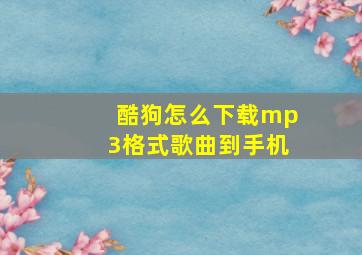 酷狗怎么下载mp3格式歌曲到手机